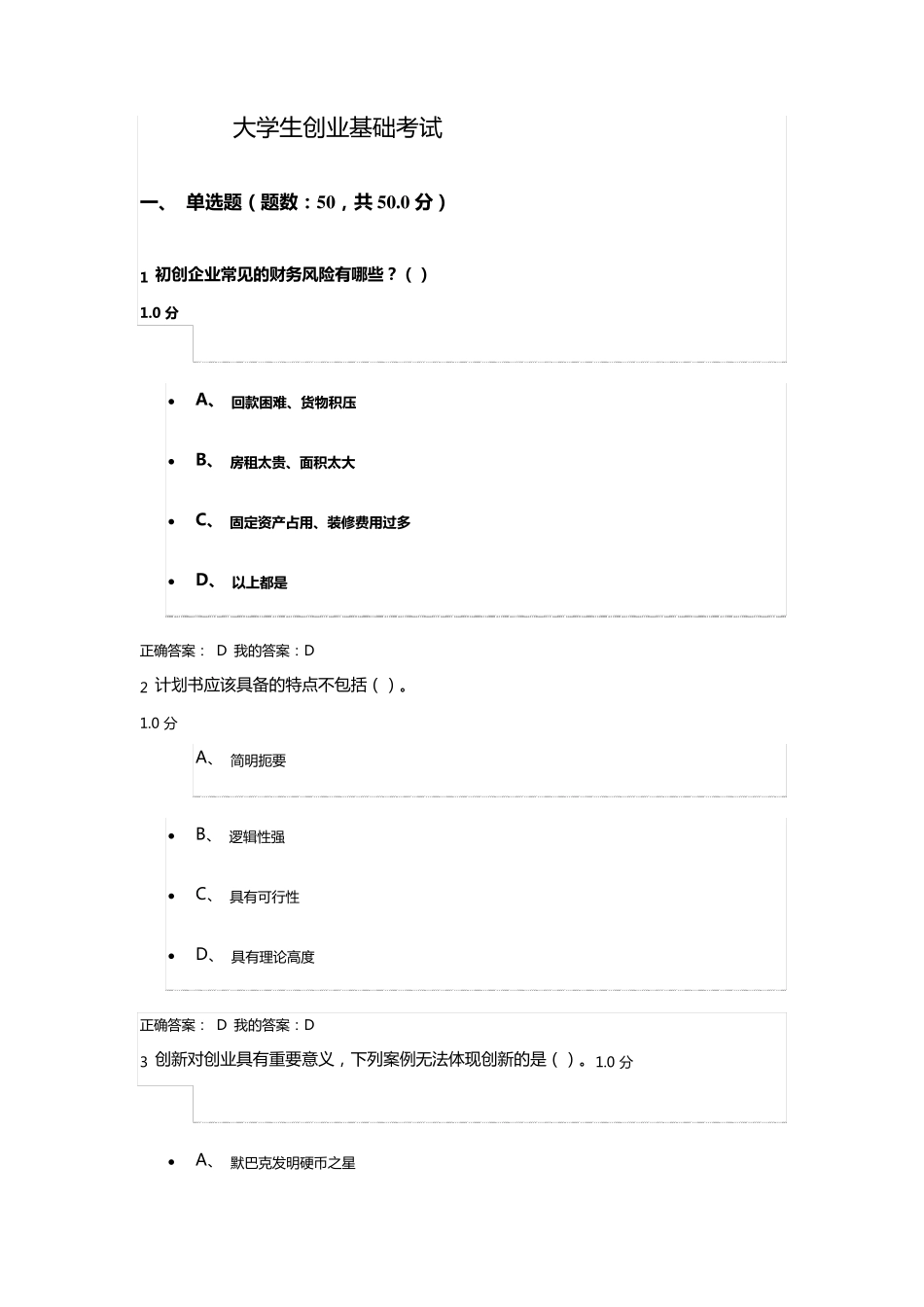 大学生创业基础考试

一、 单选题（题数：50，共 50.0 分）

1 初创企业常见的财务风险有哪些？（ ）

1.0 分

- A、 回款困难、货物积压
- B、 房租太贵、面积太大
- C、 固定资产占用、装修费用过多
- D、 以上都是

正确答案： D 我的答案：D

2 计划书应该具备的特点不包括（ ）。

1.0 分

A、 简明扼要

- B、 逻辑性强
- C、 具有可行性
- D、 具有理论高度

正确答案： D 我的答案：D

3 创新对创业具有重要意义，下列案例无法体现创新的是（ ）。1.0 分

- A、 默巴克发明硬币之星